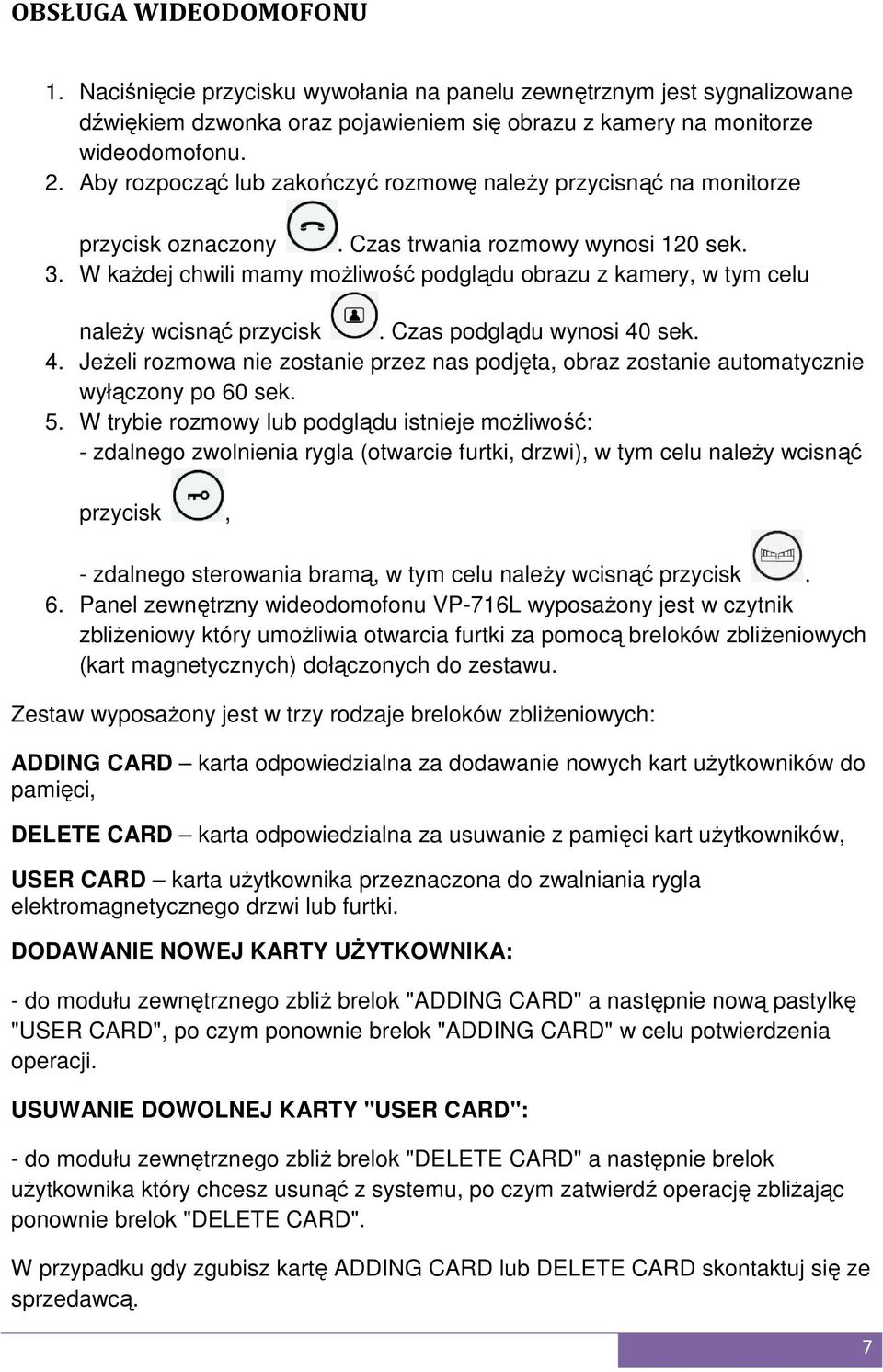 OBSŁUGA WIDEODOMOFONU

1. Naciśnięcie przycisku wywołania na panelu zewnętrznym jest sygnalizowane dźwiękiem dzwonka oraz pojawieniem się obrazu z kamery na monitorze wideodomofonu.
2. Aby rozpocząć lub zakończyć rozmowę należy przycisnąć na monitorze przycisk oznaczony . Czas trwania rozmowy wynosi 120 sek.
3. W każdej chwili mamy możliwość podglądu obrazu z kamery, w tym celu należy wcisnąć przycisk . Czas podglądu wynosi 40 sek.
4. Jeżeli rozmowa nie zostanie przez nas podjęta, obraz zostanie automatycznie wyłączony po 60 sek.
5. W trybie rozmowy lub podglądu istnieje możliwość:
- zdalnego zwolnienia rygla (otwarcie furtki, drzwi), w tym celu należy wcisnąć przycisk ,
- zdalnego sterowania bramą, w tym celu należy wcisnąć przycisk .
6. Panel zewnętrzny wideodomofonu VP-716L wyposażony jest w czytnik zbliżeniowy który umożliwia otwarcia furtki za pomocą breloków zbliżeniowych (kart magnetycznych) dołączonych do zestawu.

Zestaw wyposażony jest w trzy rodzaje breloków zbliżeniowych:

ADDING CARD – karta odpowiedzialna za dodawanie nowych kart użytkowników do pamięci,

DELETE CARD – karta odpowiedzialna za usuwanie z pamięci kart użytkowników,

USER CARD – karta użytkownika przeznaczona do zwalniania rygla elektromagnetycznego drzwi lub furtki.

DODAWANIE NOWEJ KARTY UŻYTKOWNIKA:

- do modułu zewnętrznego zbliż brelok "ADDING CARD" a następnie nową pastylkę "USER CARD", po czym ponownie brelok "ADDING CARD" w celu potwierdzenia operacji.

USUWANIE DOWOLNEJ KARTY "USER CARD":

- do modułu zewnętrznego zbliż brelok "DELETE CARD" a następnie brelok użytkownika który chcesz usunąć z systemu, po czym zatwierdź operację zbliżając ponownie brelok "DELETE CARD".

W przypadku gdy zgubisz kartę ADDING CARD lub DELETE CARD skontaktuj się ze sprzedawcą.

7